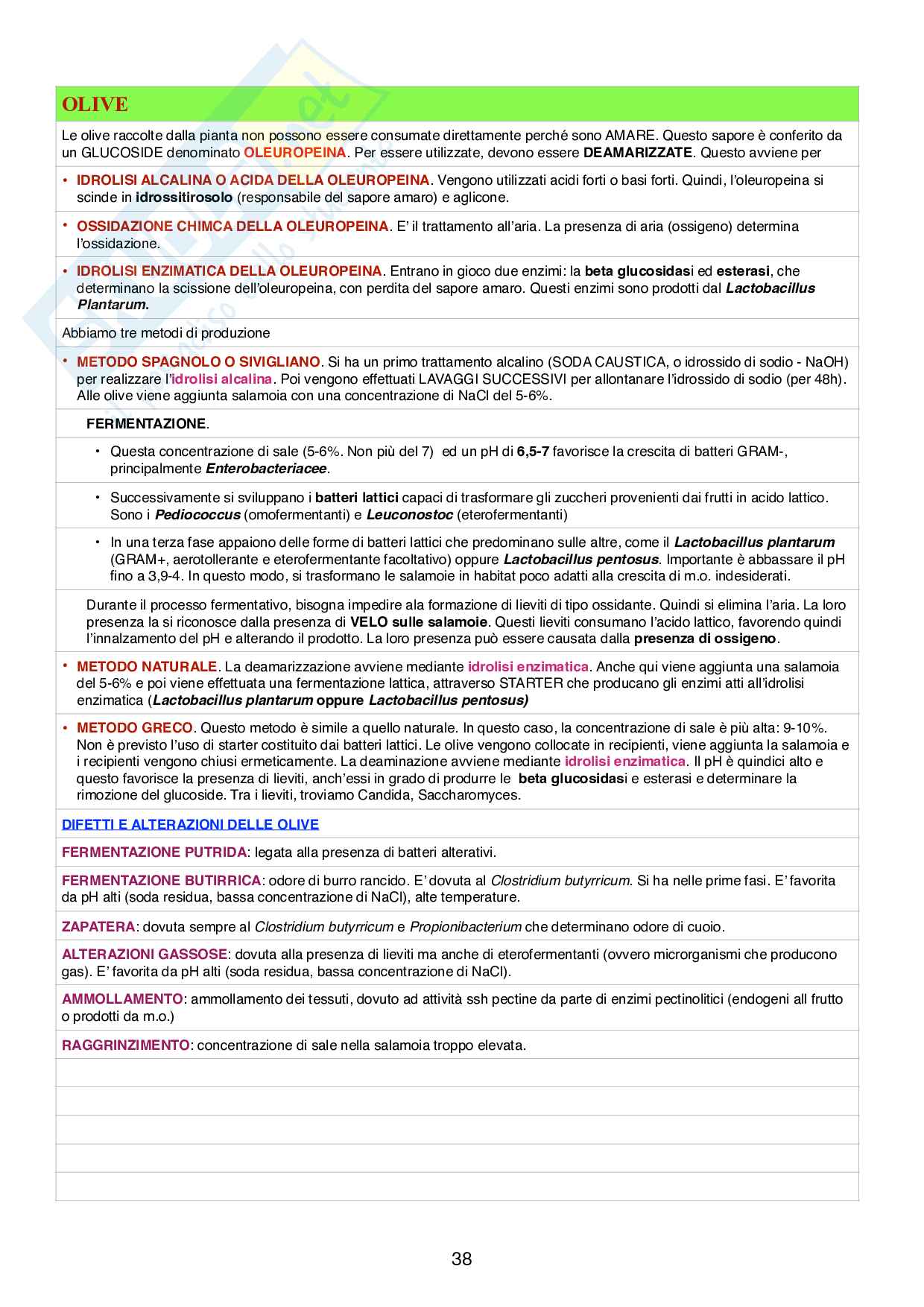 OLIVE

Le olive raccolte dalla pianta non possono essere consumate direttamente perché sono AMARE. Questo sapore è conferito da un GLUCOSIDE denominato OLEUROPEINA. Per essere utilizzate, devono essere DEAMARIZZATE. Questo avviene per

• IDROLISI ALCALINA O ACIDA DELLA OLEUROPEINA. Vengono utilizzati acidi forti o basi forti. Quindi, l'oleuropeina si scinde in idrossitirosolo (responsabile del sapore amaro) e aglicone.

• OSSIDAZIONE CHIMCA DELLA OLEUROPEINA. E' il trattamento all'aria. La presenza di aria (ossigeno) determina l'ossidazione.

• IDROLISI ENZIMATICA DELLA OLEUROPEINA. Entrano in gioco due enzimi: la beta glucosidasi ed esterasi, che determinano la scissione dell'oleuropeina, con perdita del sapore amaro. Questi enzimi sono prodotti dal Lactobacillus Plantarum.

Abbiamo tre metodi di produzione

• METODO SPAGNOLO O SIVIGLIANO. Si ha un primo trattamento alcalino (SODA CAUSTICA, o idrossido di sodio - NaOH) per realizzare l'idrolisi alcalina. Poi vengono effettuati LAVAGGI SUCCESSIVI per allontanare l'idrossido di sodio (per 48h). Alle olive viene aggiunta salamoia con una concentrazione di NaCl del 5-6%.

FERMENTAZIONE.

• Questa concentrazione di sale (5-6%. Non più del 7) ed un pH di 6,5-7 favorisce la crescita di batteri GRAM-, principalmente Enterobacteriacee.

• Successivamente si sviluppano i batteri lattici capaci di trasformare gli zuccheri provenienti dai frutti in acido lattico. Sono i Pediococcus (omofermentanti) e Leuconostoc (eterofermentanti)

• In una terza fase appaiono delle forme di batteri lattici che predominano sulle altre, come il Lactobacillus plantarum (GRAM+, aerotollerante e eterofermentante facoltativo) oppure Lactobacillus pentosus. Importante è abbassare il pH fino a 3,9-4. In questo modo, si trasformano le salamoie in habitat poco adatti alla crescita di m.o. indesiderati.

Durante il processo fermentativo, bisogna impedire ala formazione di lieviti di tipo ossidante. Quindi si elimina l'aria. La loro presenza la si riconosce dalla presenza di VELO sulle salamoie. Questi lieviti consumano l'acido lattico, favorendo quindi l'innalzamento del pH e alterando il prodotto. La loro presenza può essere causata dalla presenza di ossigeno.

• METODO NATURALE. La deamarizzazione avviene mediante idrolisi enzimatica. Anche qui viene aggiunta una salamoia del 5-6% e poi viene effettuata una fermentazione lattica, attraverso STARTER che producano gli enzimi atti all'idrolisi enzimatica (Lactobacillus plantarum oppure Lactobacillus pentosus)

• METODO GRECO. Questo metodo è simile a quello naturale. In questo caso, la concentrazione di sale è più alta: 9-10%. Non è previsto l'uso di starter costituito dai batteri lattici. Le olive vengono collocate in recipienti, viene aggiunta la salamoia e i recipienti vengono chiusi ermeticamente. La deaminazione avviene mediante idrolisi enzimatica. Il pH è quindici alto e questo favorisce la presenza di lieviti, anch'essi in grado di produrre le beta glucosidasi e esterasi e determinare la rimozione del glucoside. Tra i lieviti, troviamo Candida, Saccharomyces.

DIFETTI E ALTERAZIONI DELLE OLIVE

FERMENTAZIONE PUTRIDA: legata alla presenza di batteri alterativi.

FERMENTAZIONE BUTIRRICA: odore di burro rancido. E' dovuta al Clostridium butyrricum. Si ha nelle prime fasi. E' favorita da pH alti (soda residua, bassa concentrazione di NaCl), alte temperature.

ZAPATERA: dovuta sempre al Clostridium butyrricum e Propionibacterium che determinano odore di cuoio.

ALTERAZIONI GASSOSE: dovuta alla presenza di lieviti ma anche di eterofermentanti (ovvero microrganismi che producono gas). E' favorita da pH alti (soda residua, bassa concentrazione di NaCl).

AMMOLLAMENTO: ammollamento dei tessuti, dovuto ad attività ssh pectine da parte di enzimi pectinolitici (endogeni all frutto o prodotti da m.o.)

RAGGRINZIMENTO: concentrazione di sale nella salamoia troppo elevata.

38